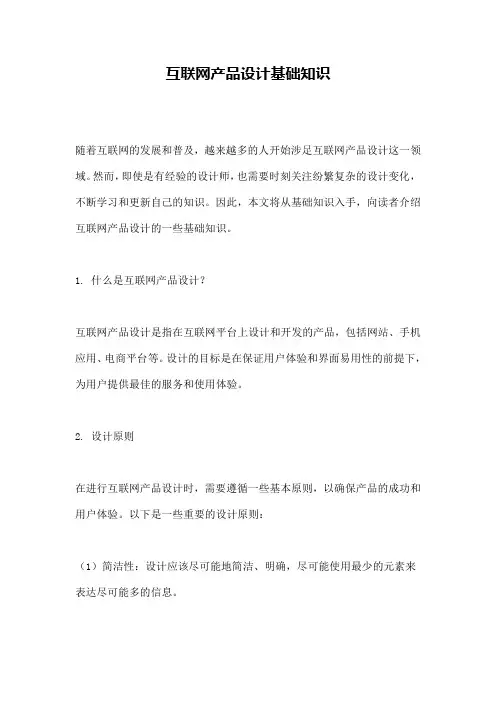 互联网产品设计基础知识

随着互联网的发展和普及，越来越多的人开始涉足互联网产品设计这一领域。然而，即使是有经验的设计师，也需要时刻关注纷繁复杂的设计变化，不断学习和更新自己的知识。因此，本文将从基础知识入手，向读者介绍互联网产品设计的一些基础知识。

1. 什么是互联网产品设计？

互联网产品设计是指在互联网平台上设计和开发的产品，包括网站、手机应用、电商平台等。设计的目标是在保证用户体验和界面易用性的前提下，为用户提供最佳的服务和使用体验。

2. 设计原则

在进行互联网产品设计时，需要遵循一些基本原则，以确保产品的成功和用户体验。以下是一些重要的设计原则：

（1）简洁性：设计应该尽可能地简洁、明确，尽可能使用最少的元素来表达尽可能多的信息。